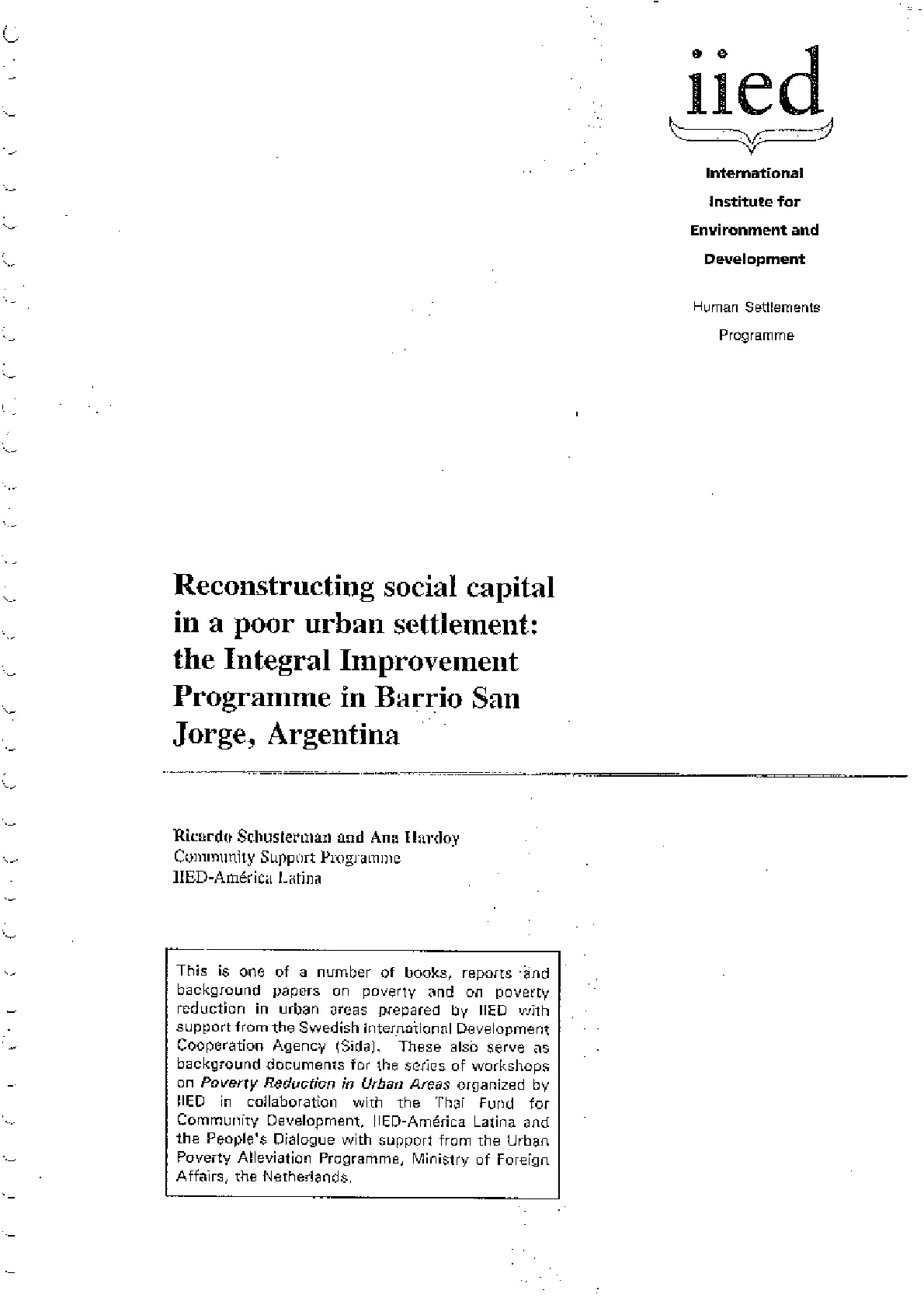 iied

International
Institute for
Environment and
Development

Human Settlements
Programme

Reconstructing social capital in a poor urban settlement: the Integral Improvement Programme in Barrio San Jorge, Argentina

Ricardo Schusterman and Ana Hardoy
Community Support Programme
IIED-América Latina

This is one of a number of books, reports and background papers on poverty and on poverty reduction in urban areas prepared by IIED with support from the Swedish International Development Cooperation Agency (Sida). These also serve as background documents for the series of workshops on Poverty Reduction in Urban Areas organized by IIED in collaboration with the Thai Fund for Community Development, IIED-América Latina and the People's Dialogue with support from the Urban Poverty Alleviation Programme, Ministry of Foreign Affairs, the Netherlands.